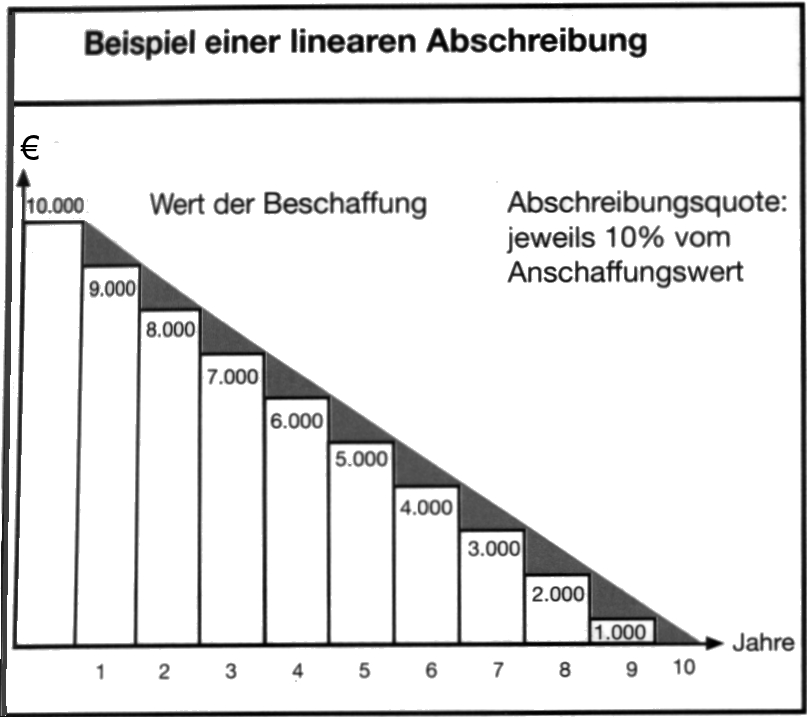 Beispiel einer linearen Abschreibung

€

10.000

Wert der Beschaffung

Abschreibungsquote: jeweils 10% vom Anschaffungswert

9.000

8.000

7.000

6.000

5.000

4.000

3.000

2.000

1.000

Jahre

1 2 3 4 5 6 7 8 9 10